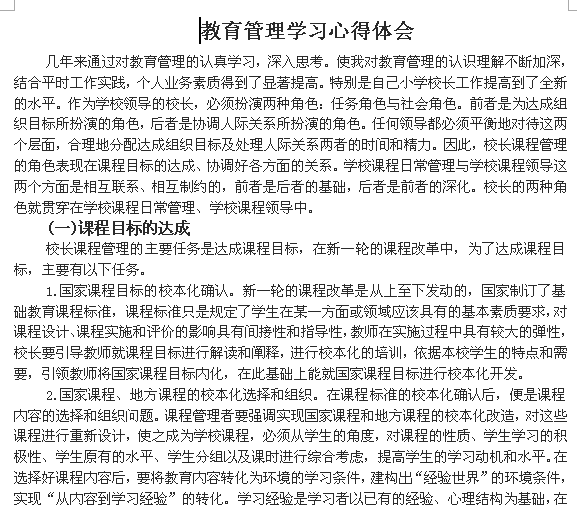 教育管理学习心得体会

几年来通过对教育管理的认真学习，深入思考。使我对教育管理的认识理解不断加深，结合平时工作实践，个人业务素质得到了显著提高。特别是自己小学校长工作提高到了全新的水平。作为学校领导的校长，必须扮演两种角色：任务角色与社会角色。前者是为达成组织目标所扮演的角色，后者是协调人际关系所扮演的角色。任何领导都必须平衡地对待这两个层面，合理地分配达成组织目标及处理人际关系两者的时间和精力。因此，校长课程管理的角色表现在课程目标的达成、协调好各方面的关系。学校课程日常管理与学校课程领导这两个方面是相互联系、相互制约的，前者是后者的基础，后者是前者的深化。校长的两种角色就贯穿在学校课程日常管理、学校课程领导中。

(一)课程目标的达成

校长课程管理的主要任务是达成课程目标，在新一轮的课程改革中，为了达成课程目标，主要有以下任务。

1.国家课程目标的校本化确认。新一轮的课程改革是从上至下发动的，国家制订了基础教育课程标准，课程标准只是规定了学生在某一方面或领域应该具有的基本素质要求，对课程设计、课程实施和评价的影响具有间接性和指导性，教师在实施过程中具有较大的弹性，校长要引导教师就课程目标进行解读和阐释，进行校本化的培训，依据本校学生的特点和需要，引领教师将国家课程目标内化，在此基础上能就国家课程目标进行校本化开发。

2.国家课程、地方课程的校本化选择和组织。在课程标准的校本化确认后，便是课程内容的选择和组织问题。课程管理者要强调实现国家课程和地方课程的校本化改造，对这些课程进行重新设计，使之成为学校课程，必须从学生的角度，对课程的性质、学生学习的积极性、学生原有的水平、学生分组以及课时进行综合考虑，提高学生的学习动机和水平。在选择好课程内容后，要将教育内容转化为环境的学习条件，建构出“经验世界”的环境条件，实现“从内容到学习经验”的转化。学习经验是学习者以已有的经验、心理结构为基础，在